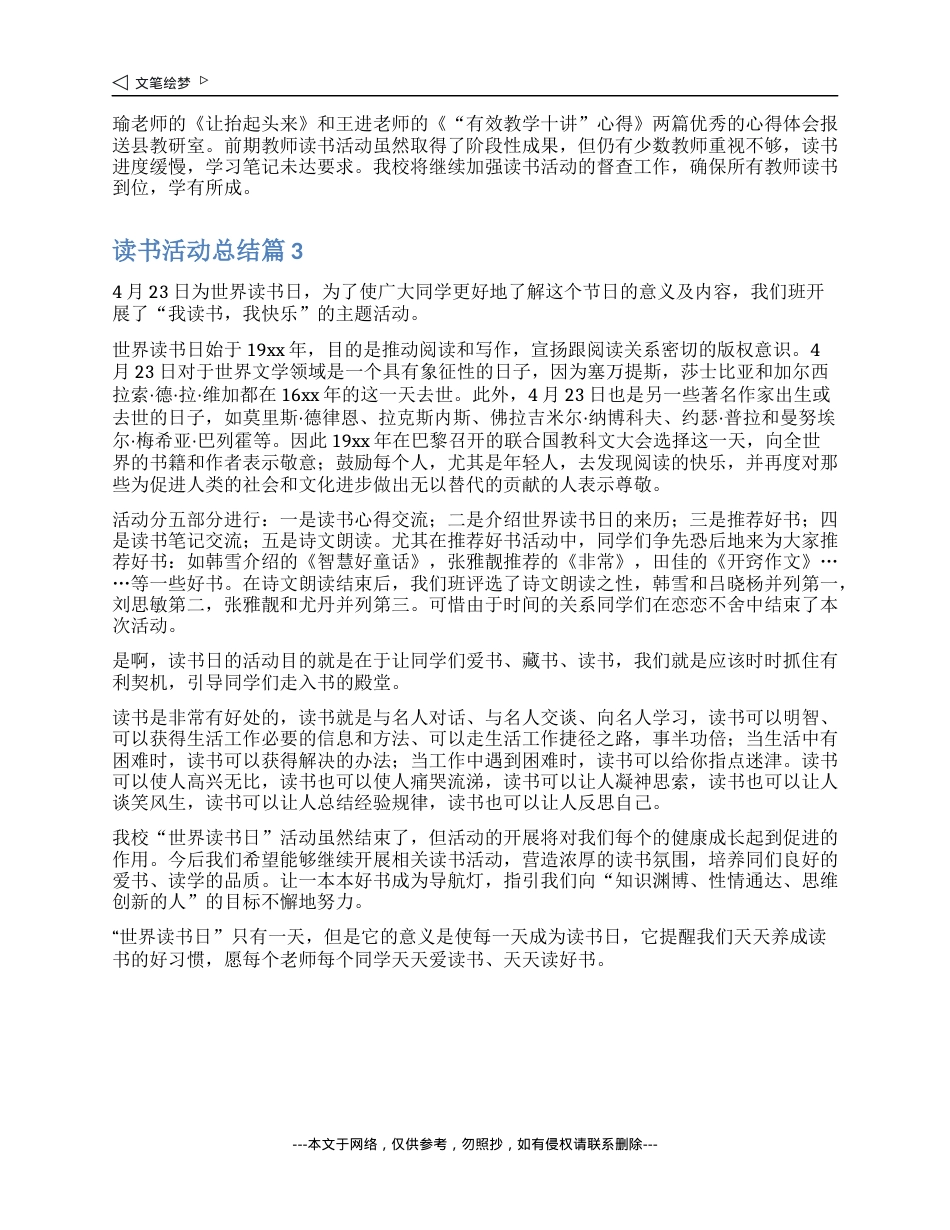 ◁ 文笔绘梦 ▷

瑜老师的《让抬起头来》和王进老师的《“有效教学十讲”心得》两篇优秀的心得体会报送县教研室。前期教师读书活动虽然取得了阶段性成果，但仍有少数教师重视不够，读书进度缓慢，学习笔记未达要求。我校将继续加强读书活动的督查工作，确保所有教师读书到位，学有所成。

读书活动总结篇 3

4 月 23 日为世界读书日，为了使广大同学更好地了解这个节日的意义及内容，我们班开展了“我读书，我快乐”的主题活动。

世界读书日始于 19xx 年，目的是推动阅读和写作，宣扬跟阅读关系密切的版权意识。4 月 23 日对于世界文学领域是一个具有象征性的日子，因为塞万提斯，莎士比亚和加尔西拉索·德·拉·维加都在 16xx 年的这一天去世。此外，4 月 23 日也是另一些著名作家出生或去世的日子，如莫里斯·德律恩、拉克斯内斯、佛拉吉米尔·纳博科夫、约瑟·普拉和曼努埃尔·梅希亚·巴列霍等。因此 19xx 年在巴黎召开的联合国教科文大会选择这一天，向全世界的书籍和作者表示敬意；鼓励每个人，尤其是年轻人，去发现阅读的快乐，并再度对那些为促进人类的社会和文化进步做出无以替代的贡献的人表示尊敬。

活动分五部分进行：一是读书心得交流；二是介绍世界读书日的来历；三是推荐好书；四是读书笔记交流；五是诗文朗读。尤其在推荐好书活动中，同学们争先恐后地来为大家推荐好书：如韩雪介绍的《智慧好童话》，张雅靓推荐的《非常》，田佳的《开窍作文》……等一些好书。在诗文朗读结束后，我们班评选了诗文朗读之性，韩雪和吕晓杨并列第一，刘思敏第二，张雅靓和尤丹并列第三。可惜由于时间的关系同学们在恋恋不舍中结束了本次活动。

是啊，读书日的活动目的就是在于让同学们爱书、藏书、读书，我们就是应该时时抓住有利契机，引导同学们走入书的殿堂。

读书是非常有好处的，读书就是与名人对话、与名人交谈、向名人学习，读书可以明智、可以获得生活工作必要的信息和方法、可以走生活工作捷径之路，事半功倍；当生活中有困难时，读书可以获得解决的办法；当工作中遇到困难时，读书可以给你指点迷津。读书可以使人高兴无比，读书也可以使人痛哭流涕，读书可以让人凝神思索，读书也可以让人谈笑风生，读书可以让人总结经验规律，读书也可以让人反思自己。

我校“世界读书日”活动虽然结束了，但活动的开展将对我们每个的健康成长起到促进的作用。今后我们希望能够继续开展相关读书活动，营造浓厚的读书氛围，培养同们良好的爱书、读学的品质。让一本本好书成为导航灯，指引我们向“知识渊博、性情通达、思维创新的人”的目标不懈地努力。

“世界读书日”只有一天，但是它的意义是使每一天成为读书日，它提醒我们天天养成读书的好习惯，愿每个老师每个同学天天爱读书、天天读好书。

---本文于网络，仅供参考，勿照抄，如有侵权请联系删除---